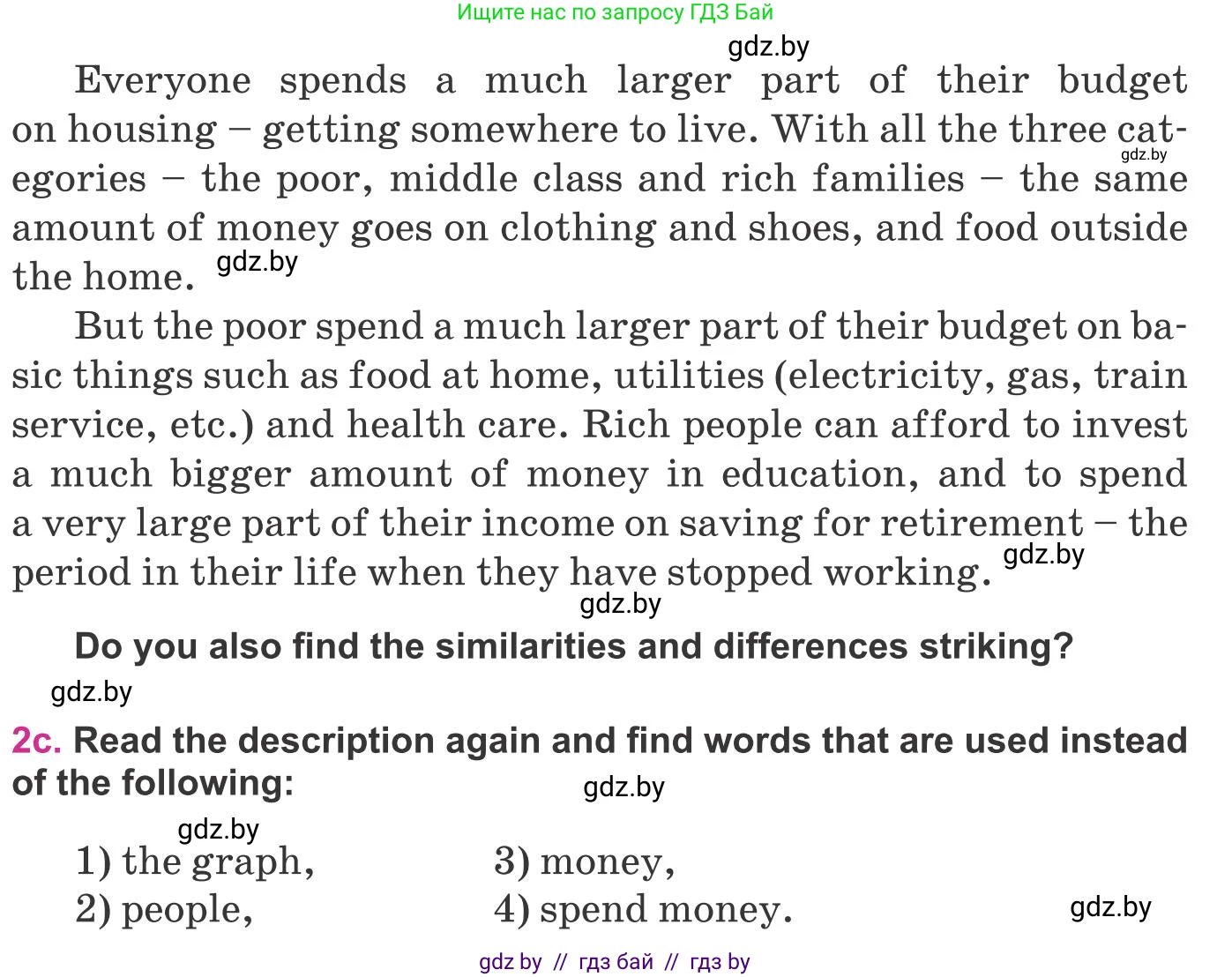 Ищите нас по запросу ГДЗ Бай

gdz.by

Everyone spends a much larger part of their budget on housing – getting somewhere to live. With all the three categories – the poor, middle class and rich families – the same amount of money goes on clothing and shoes, and food outside the home. gdz.by

gdz.by

But the poor spend a much larger part of their budget on basic things such as food at home, utilities (electricity, gas, train service, etc.) and health care. Rich people can afford to invest a much bigger amount of money in education, and to spend a very large part of their income on saving for retirement – the period in their life when they have stopped working. gdz.by

gdz.by

Do you also find the similarities and differences striking?

gdz.by

2c. Read the description again and find words that are used instead of the following:

gdz.by

gdz.by

1) the graph,
2) people,
3) money,
4) spend money.

gdz.by

gdz by // гдз бай // гдз by